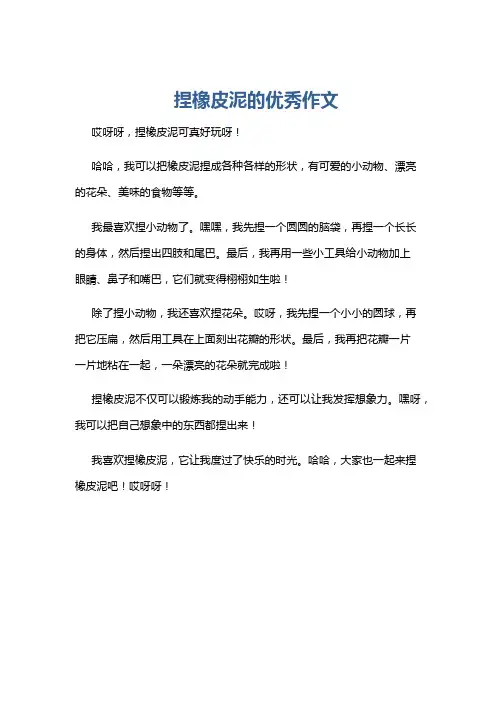 捏橡皮泥的优秀作文

哎呀呀，捏橡皮泥可真好玩呀！

哈哈，我可以把橡皮泥捏成各种各样的形状，有可爱的小动物、漂亮的花朵、美味的食物等等。

我最喜欢捏小动物了。嘿嘿，我先捏一个圆圆的脑袋，再捏一个长长的身体，然后捏出四肢和尾巴。最后，我再用一些小工具给小动物加上眼睛、鼻子和嘴巴，它们就变得栩栩如生啦！

除了捏小动物，我还喜欢捏花朵。哎呀，我先捏一个小小的圆球，再把它压扁，然后用工具在上面刻出花瓣的形状。最后，我再把花瓣一片一片地粘在一起，一朵漂亮的花朵就完成啦！

捏橡皮泥不仅可以锻炼我的动手能力，还可以让我发挥想象力。嘿呀，我可以把自己想象中的东西都捏出来！

我喜欢捏橡皮泥，它让我度过了快乐的时光。哈哈，大家也一起来捏橡皮泥吧！哎呀呀！